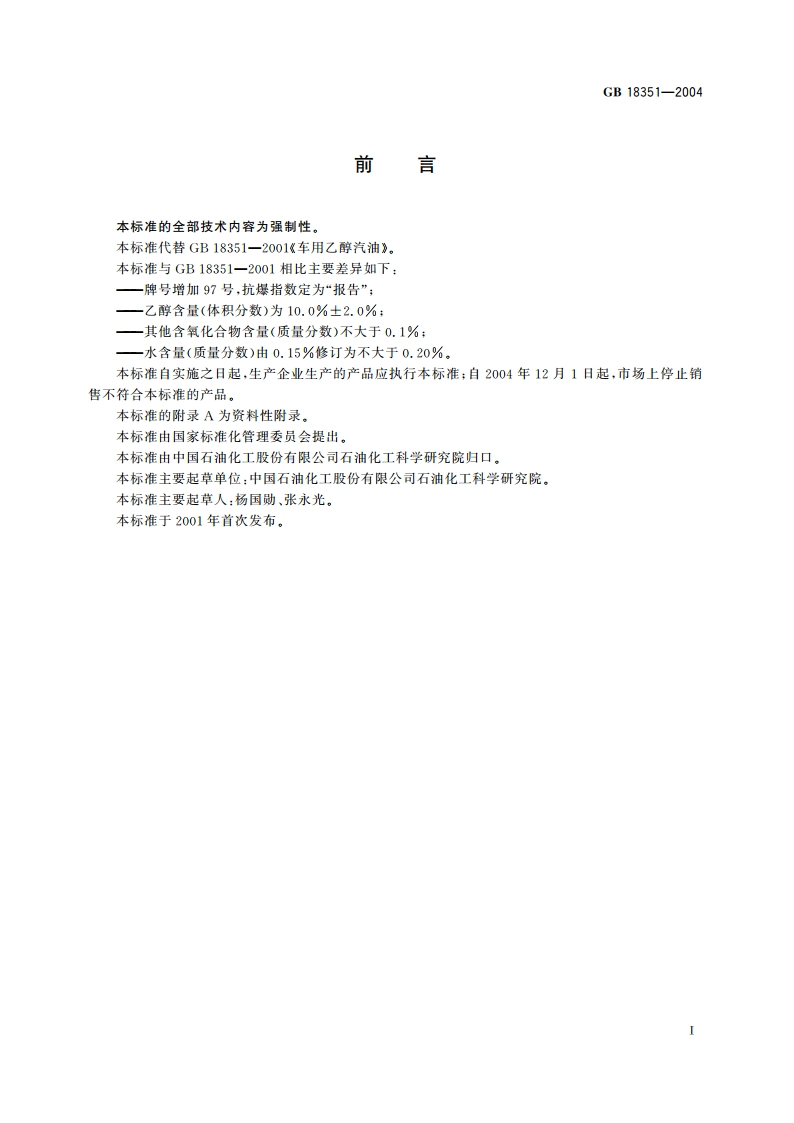 GB 18351—2004

前　言

本标准的全部技术内容为强制性。

本标准代替 GB 18351—2001《车用乙醇汽油》。

本标准与 GB 18351—2001 相比主要差异如下：

——牌号增加 97 号，抗爆指数定为“报告”；

——乙醇含量(体积分数)为 10.0%±2.0%；

——其他含氧化合物含量(质量分数)不大于 0.1%；

——水含量(质量分数)由 0.15%修订为不大于 0.20%。

本标准自实施之日起，生产企业生产的产品应执行本标准；自 2004 年 12 月 1 日起，市场上停止销售不符合本标准的产品。

本标准的附录 A 为资料性附录。

本标准由国家标准化管理委员会提出。

本标准由中国石油化工股份有限公司石油化工科学研究院归口。

本标准主要起草单位：中国石油化工股份有限公司石油化工科学研究院。

本标准主要起草人：杨国勋、张永光。

本标准于 2001 年首次发布。

I